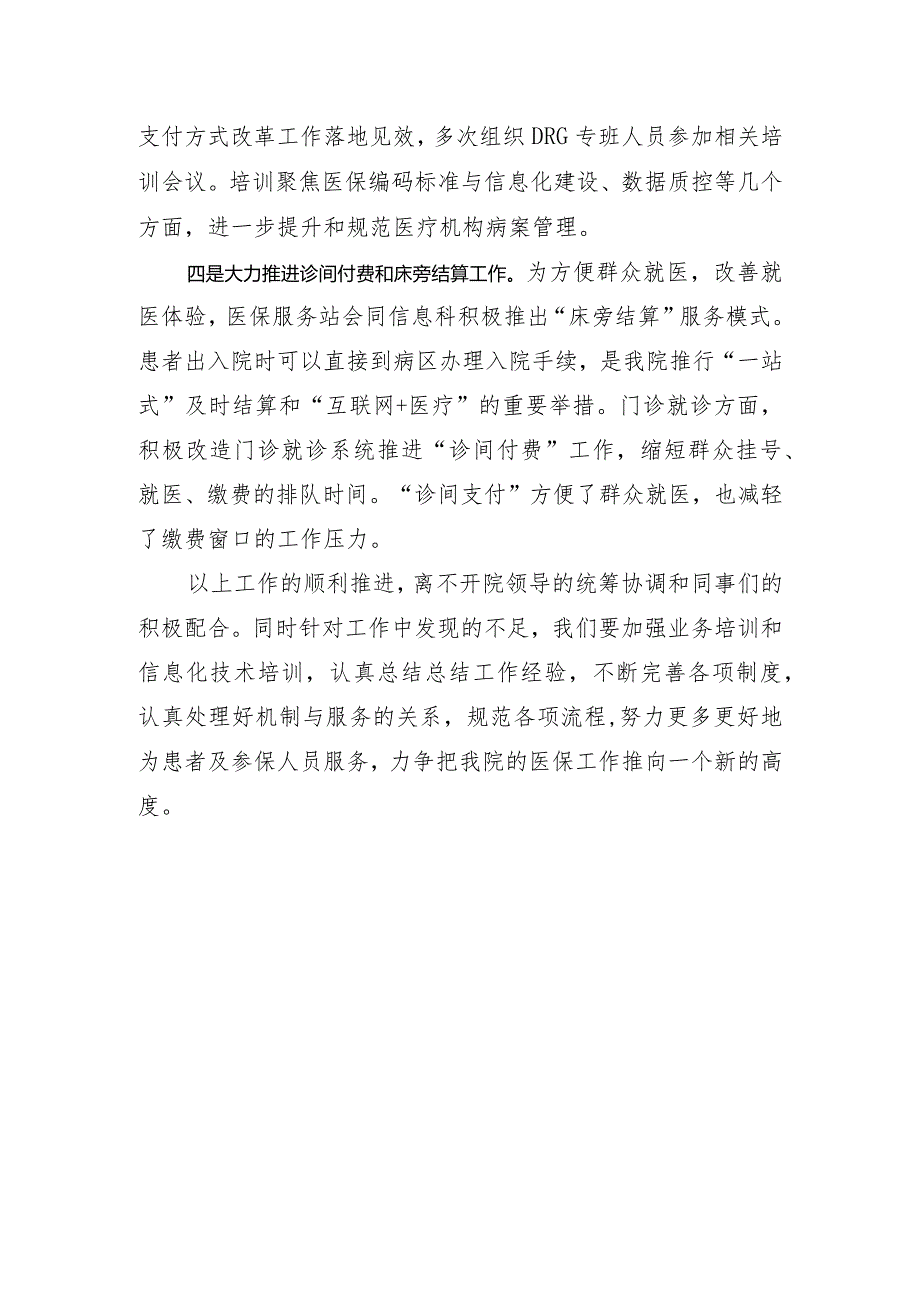 支付方式改革工作落地见效，多次组织DRG专班人员参加相关培训会议。培训聚焦医保编码标准与信息化建设、数据质控等几个方面，进一步提升和规范医疗机构病案管理。

四是大力推进诊间付费和床旁结算工作。为方便群众就医，改善就医体验，医保服务站会同信息科积极推出“床旁结算”服务模式。患者出入院时可以直接到病区办理入院手续，是我院推行“一站式”及时结算和“互联网+医疗”的重要举措。门诊就诊方面，积极改造门诊就诊系统推进“诊间付费”工作，缩短群众挂号、就医、缴费的排队时间。“诊间支付”方便了群众就医，也减轻了缴费窗口的工作压力。

以上工作的顺利推进，离不开院领导的统筹协调和同事们的积极配合。同时针对工作中发现的不足，我们要加强业务培训和信息化技术培训，认真总结总结工作经验，不断完善各项制度，认真处理好机制与服务的关系，规范各项流程,努力更多更好地为患者及参保人员服务，力争把我院的医保工作推向一个新的高度。